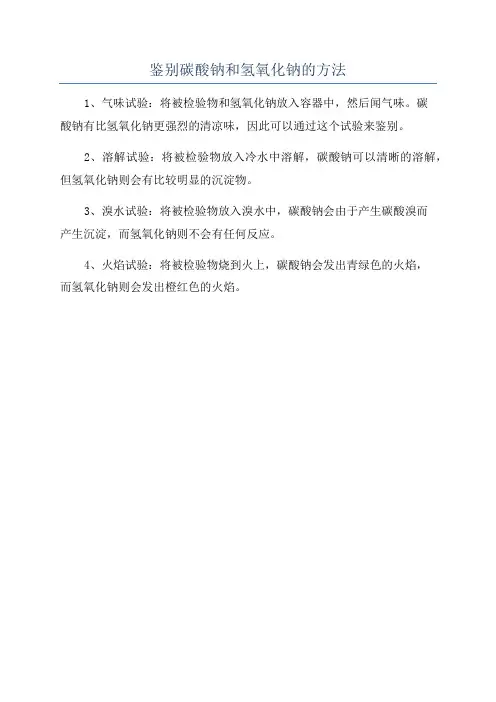 鉴别碳酸钠和氢氧化钠的方法

1、气味试验：将被检验物和氢氧化钠放入容器中，然后闻气味。碳酸钠有比氢氧化钠更强烈的清凉味，因此可以通过这个试验来鉴别。

2、溶解试验：将被检验物放入冷水中溶解，碳酸钠可以清晰的溶解，但氢氧化钠则会有比较明显的沉淀物。

3、溴水试验：将被检验物放入溴水中，碳酸钠会由于产生碳酸溴而产生沉淀，而氢氧化钠则不会有任何反应。

4、火焰试验：将被检验物烧到火上，碳酸钠会发出青绿色的火焰，而氢氧化钠则会发出橙红色的火焰。